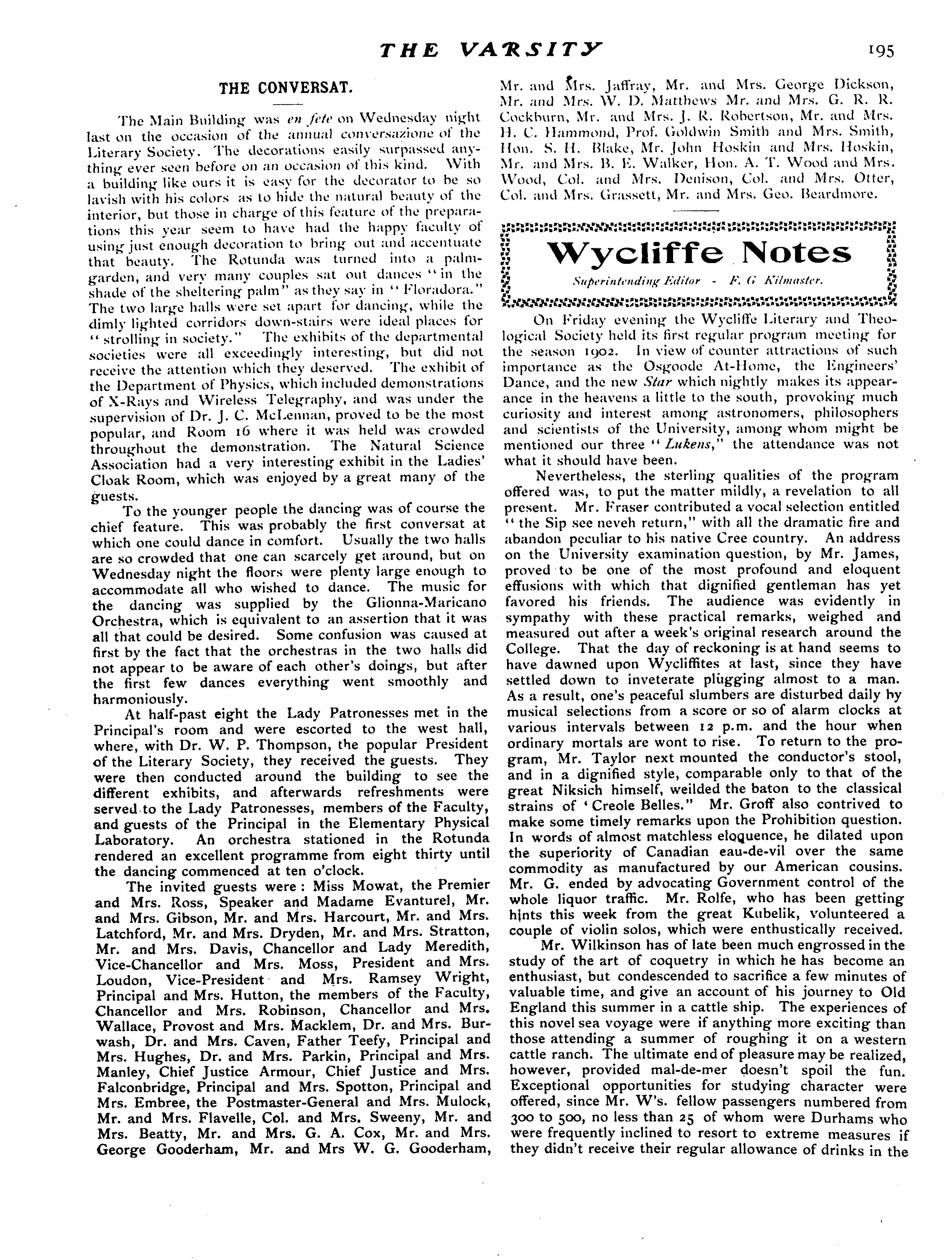 THE VARSITY 195

THE CONVERSAT.

The Main Building was en fete on Wednesday night last on the occasion of the annual conversazione of the Literary Society. The decorations easily surpassed anything ever seen before on an occasion of this kind. With a building like ours it is easy for the decorator to be so lavish with his colors as to hide the natural beauty of the interior, but those in charge of this feature of the preparations this year seem to have had the happy faculty of using just enough decoration to bring out and accentuate that beauty. The Rotunda was turned into a palm-garden, and very many couples sat out dances "in the shade of the sheltering palm" as they say in "Floradora." The two large halls were set apart for dancing, while the dimly lighted corridors down-stairs were ideal places for "strolling in society." The exhibits of the departmental societies were all exceedingly interesting, but did not receive the attention which they deserved. The exhibit of the Department of Physics, which included demonstrations of X-Rays and Wireless Telegraphy, and was under the supervision of Dr. J. C. McLennan, proved to be the most popular, and Room 16 where it was held was crowded throughout the demonstration. The Natural Science Association had a very interesting exhibit in the Ladies' Cloak Room, which was enjoyed by a great many of the guests.

To the younger people the dancing was of course the chief feature. This was probably the first conversat at which one could dance in comfort. Usually the two halls are so crowded that one can scarcely get around, but on Wednesday night the floors were plenty large enough to accommodate all who wished to dance. The music for the dancing was supplied by the Glionna-Maricano Orchestra, which is equivalent to an assertion that it was all that could be desired. Some confusion was caused at first by the fact that the orchestras in the two halls did not appear to be aware of each other's doings, but after the first few dances everything went smoothly and harmoniously.

At half-past eight the Lady Patronesses met in the Principal's room and were escorted to the west hall, where, with Dr. W. P. Thompson, the popular President of the Literary Society, they received the guests. They were then conducted around the building to see the different exhibits, and afterwards refreshments were served to the Lady Patronesses, members of the Faculty, and guests of the Principal in the Elementary Physical Laboratory. An orchestra stationed in the Rotunda rendered an excellent programme from eight thirty until the dancing commenced at ten o'clock.

The invited guests were: Miss Mowat, the Premier and Mrs. Ross, Speaker and Madame Evanturel, Mr. and Mrs. Gibson, Mr. and Mrs. Harcourt, Mr. and Mrs. Latchford, Mr. and Mrs. Dryden, Mr. and Mrs. Stratton, Mr. and Mrs. Davis, Chancellor and Lady Meredith, Vice-Chancellor and Mrs. Moss, President and Mrs. Loudon, Vice-President and Mrs. Ramsey Wright, Principal and Mrs. Hutton, the members of the Faculty, Chancellor and Mrs. Robinson, Chancellor and Mrs. Wallace, Provost and Mrs. Macklem, Dr. and Mrs. Burwash, Dr. and Mrs. Caven, Father Teefy, Principal and Mrs. Hughes, Dr. and Mrs. Parkin, Principal and Mrs. Manley, Chief Justice Armour, Chief Justice and Mrs. Falconbridge, Principal and Mrs. Spotton, Principal and Mrs. Embree, the Postmaster-General and Mrs. Mulock, Mr. and Mrs. Flavelle, Col. and Mrs. Sweeny, Mr. and Mrs. Beatty, Mr. and Mrs. G. A. Cox, Mr. and Mrs. George Gooderham, Mr. and Mrs W. G. Gooderham, Mr. and Mrs. Jaffray, Mr. and Mrs. George Dickson, Mr. and Mrs. W. D. Matthews Mr. and Mrs. G. R. R. Cockburn, Mr. and Mrs. J. R. Robertson, Mr. and Mrs. H. C. Hammond, Prof. Goldwin Smith and Mrs. Smith, Hon. S. H. Blake, Mr. John Hoskin and Mrs. Hoskin, Mr. and Mrs. B. E. Walker, Hon. A. T. Wood and Mrs. Wood, Col. and Mrs. Denison, Col. and Mrs. Otter, Col. and Mrs. Grassett, Mr. and Mrs. Geo. Beardmore.

Wycliffe Notes
Superintending Editor - F. G Kilmaster.

On Friday evening the Wycliffe Literary and Theological Society held its first regular program meeting for the season 1902. In view of counter attractions of such importance as the Osgoode At-Home, the Engineers' Dance, and the new Star which nightly makes its appearance in the heavens a little to the south, provoking much curiosity and interest among astronomers, philosophers and scientists of the University, among whom might be mentioned our three "Lukens," the attendance was not what it should have been.

Nevertheless, the sterling qualities of the program offered was, to put the matter mildly, a revelation to all present. Mr. Fraser contributed a vocal selection entitled "the Sip see neveh return," with all the dramatic fire and abandon peculiar to his native Cree country. An address on the University examination question, by Mr. James, proved to be one of the most profound and eloquent effusions with which that dignified gentleman has yet favored his friends. The audience was evidently in sympathy with these practical remarks, weighed and measured out after a week's original research around the College. That the day of reckoning is at hand seems to have dawned upon Wycliffites at last, since they have settled down to inveterate plugging almost to a man. As a result, one's peaceful slumbers are disturbed daily by musical selections from a score or so of alarm clocks at various intervals between 12 p.m. and the hour when ordinary mortals are wont to rise. To return to the program, Mr. Taylor next mounted the conductor's stool, and in a dignified style, comparable only to that of the great Niksich himself, weilded the baton to the classical strains of 'Creole Belles." Mr. Groff also contrived to make some timely remarks upon the Prohibition question. In words of almost matchless eloquence, he dilated upon the superiority of Canadian eau-de-vil over the same commodity as manufactured by our American cousins. Mr. G. ended by advocating Government control of the whole liquor traffic. Mr. Rolfe, who has been getting hints this week from the great Kubelik, volunteered a couple of violin solos, which were enthustically received.

Mr. Wilkinson has of late been much engrossed in the study of the art of coquetry in which he has become an enthusiast, but condescended to sacrifice a few minutes of valuable time, and give an account of his journey to Old England this summer in a cattle ship. The experiences of this novel sea voyage were if anything more exciting than those attending a summer of roughing it on a western cattle ranch. The ultimate end of pleasure may be realized, however, provided mal-de-mer doesn't spoil the fun. Exceptional opportunities for studying character were offered, since Mr. W's. fellow passengers numbered from 300 to 500, no less than 25 of whom were Durhams who were frequently inclined to resort to extreme measures if they didn't receive their regular allowance of drinks in the